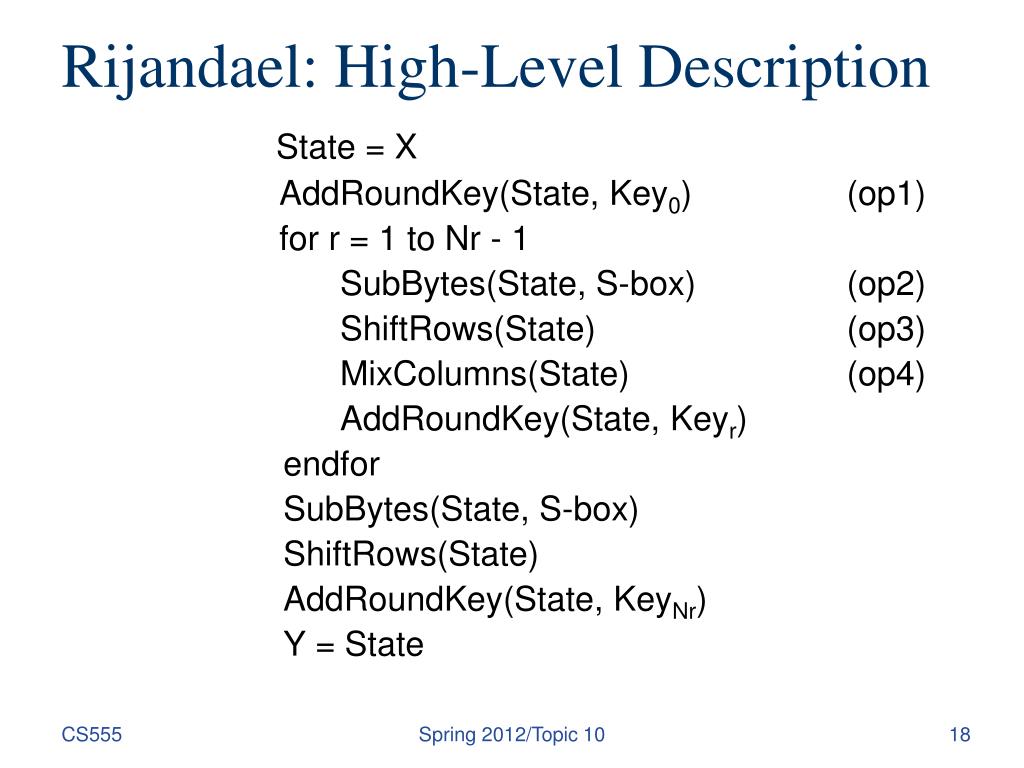 Rijandael: High-Level Description

State = X
AddRoundKey(State, Key$_0$) (op1)
for r = 1 to Nr - 1
SubBytes(State, S-box) (op2)
ShiftRows(State) (op3)
MixColumns(State) (op4)
AddRoundKey(State, Key$_r$)
endfor
SubBytes(State, S-box)
ShiftRows(State)
AddRoundKey(State, Key$_{Nr}$)
Y = State

CS555 Spring 2012/Topic 10 18